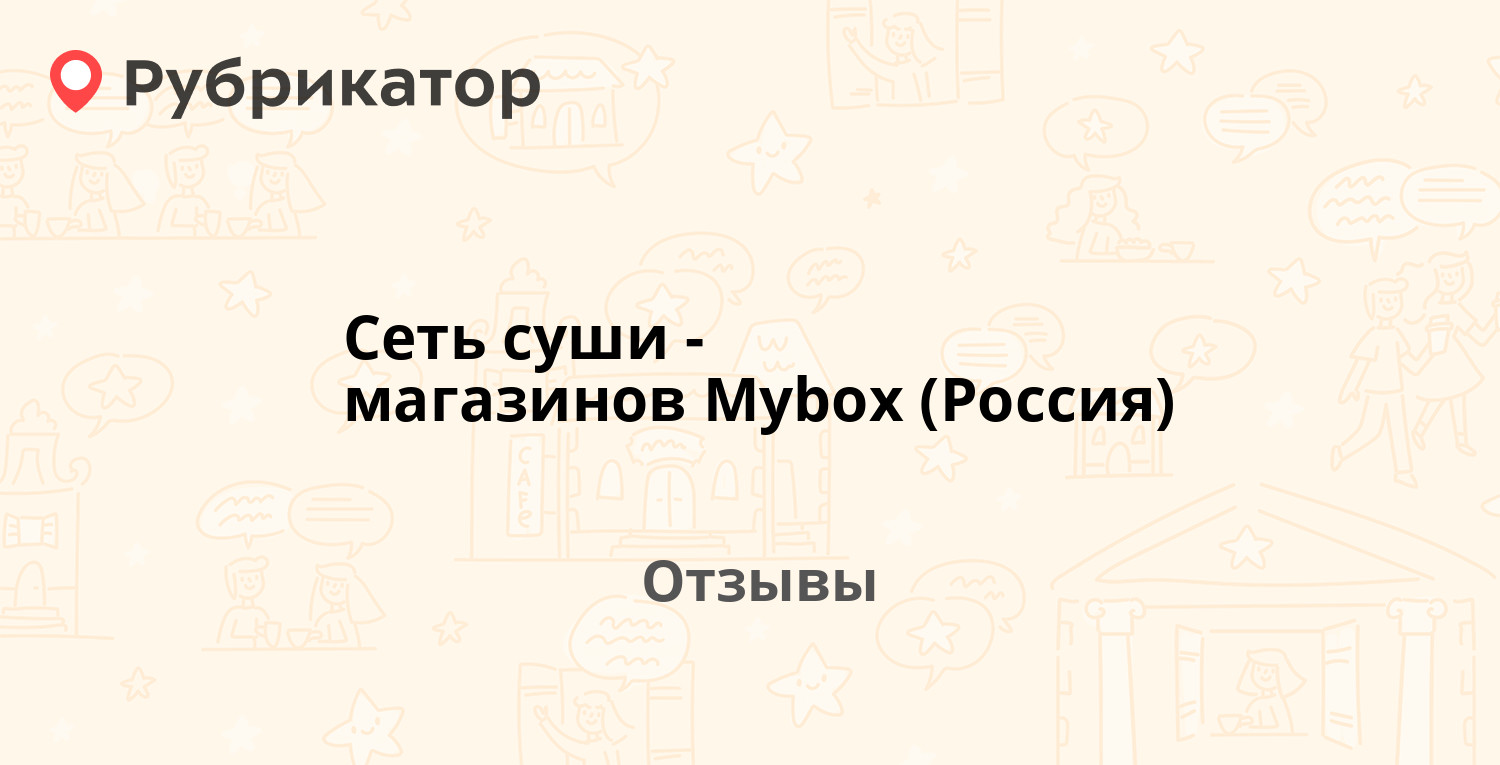 Рубрикатор

Сеть суши - магазинов Mybox (Россия)

Отзывы